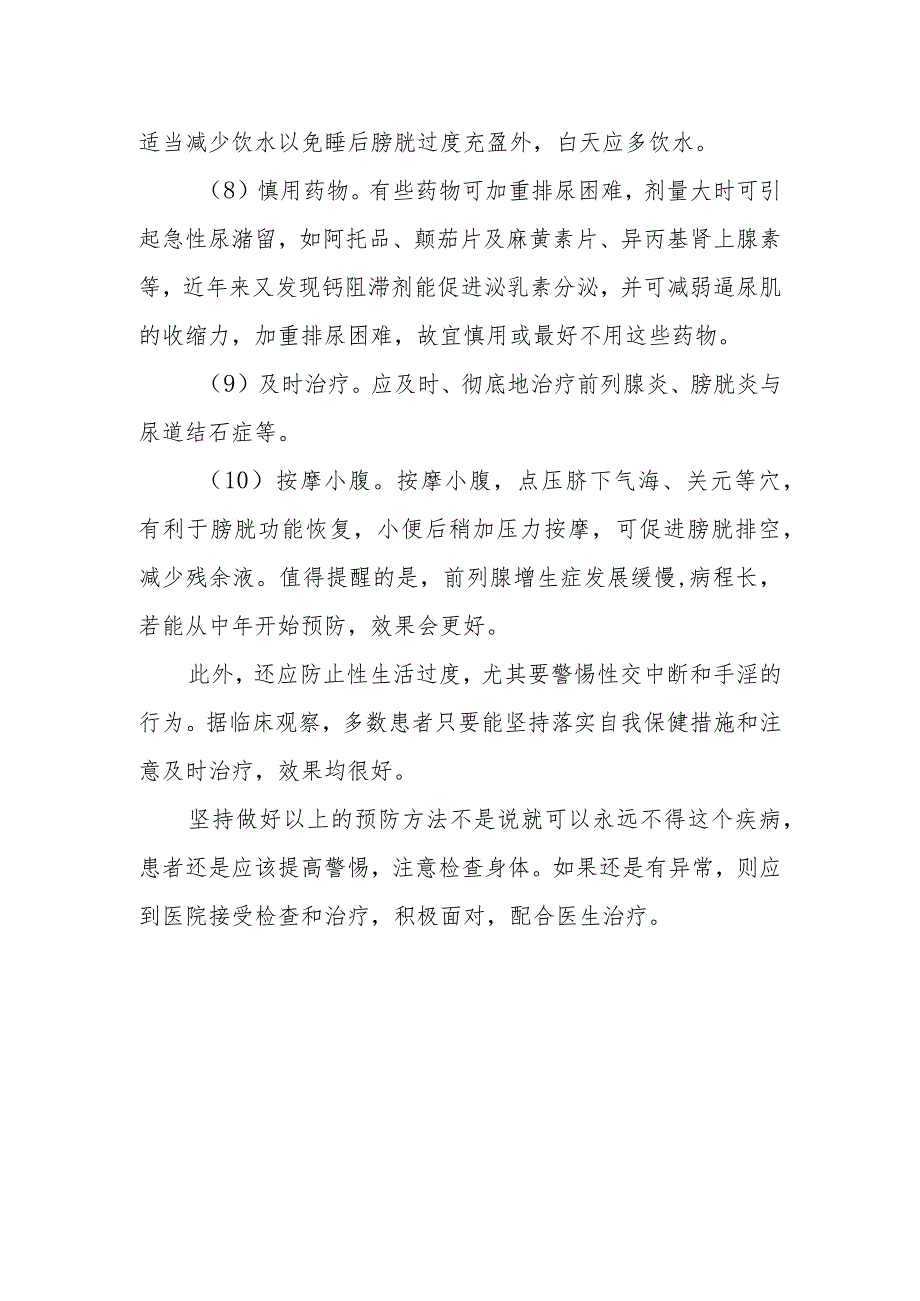 适当减少饮水以免睡后膀胱过度充盈外，白天应多饮水。

（8）慎用药物。有些药物可加重排尿困难，剂量大时可引起急性尿潴留，如阿托品、颠茄片及麻黄素片、异丙基肾上腺素等，近年来又发现钙阻滞剂能促进泌乳素分泌，并可减弱逼尿肌的收缩力，加重排尿困难，故宜慎用或最好不用这些药物。

（9）及时治疗。应及时、彻底地治疗前列腺炎、膀胱炎与尿道结石症等。

（10）按摩小腹。按摩小腹，点压脐下气海、关元等穴，有利于膀胱功能恢复，小便后稍加压力按摩，可促进膀胱排空，减少残余液。值得提醒的是，前列腺增生症发展缓慢,病程长，若能从中年开始预防，效果会更好。

此外，还应防止性生活过度，尤其要警惕性交中断和手淫的行为。据临床观察，多数患者只要能坚持落实自我保健措施和注意及时治疗，效果均很好。

坚持做好以上的预防方法不是说就可以永远不得这个疾病，患者还是应该提高警惕，注意检查身体。如果还是有异常，则应到医院接受检查和治疗，积极面对，配合医生治疗。